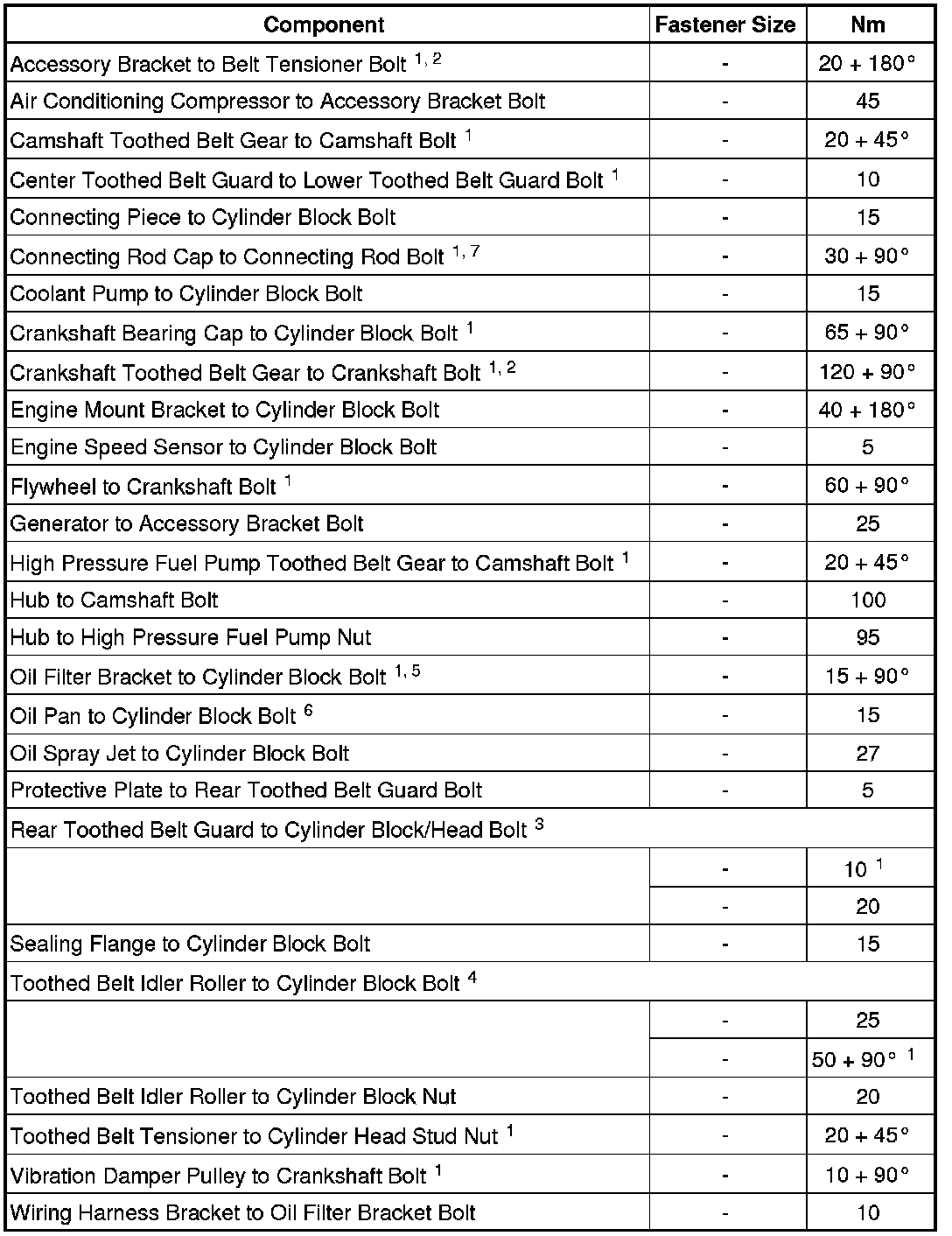 | Component | Fastener Size | Nm |
|---|---|---|
| Accessory Bracket to Belt Tensioner Bolt $^{1, 2}$ | - | 20 + 180° |
| Air Conditioning Compressor to Accessory Bracket Bolt | - | 45 |
| Camshaft Toothed Belt Gear to Camshaft Bolt $^{1}$ | - | 20 + 45° |
| Center Toothed Belt Guard to Lower Toothed Belt Guard Bolt $^{1}$ | - | 10 |
| Connecting Piece to Cylinder Block Bolt | - | 15 |
| Connecting Rod Cap to Connecting Rod Bolt $^{1, 7}$ | - | 30 + 90° |
| Coolant Pump to Cylinder Block Bolt | - | 15 |
| Crankshaft Bearing Cap to Cylinder Block Bolt $^{1}$ | - | 65 + 90° |
| Crankshaft Toothed Belt Gear to Crankshaft Bolt $^{1, 2}$ | - | 120 + 90° |
| Engine Mount Bracket to Cylinder Block Bolt | - | 40 + 180° |
| Engine Speed Sensor to Cylinder Block Bolt | - | 5 |
| Flywheel to Crankshaft Bolt $^{1}$ | - | 60 + 90° |
| Generator to Accessory Bracket Bolt | - | 25 |
| High Pressure Fuel Pump Toothed Belt Gear to Camshaft Bolt $^{1}$ | - | 20 + 45° |
| Hub to Camshaft Bolt | - | 100 |
| Hub to High Pressure Fuel Pump Nut | - | 95 |
| Oil Filter Bracket to Cylinder Block Bolt $^{1, 5}$ | - | 15 + 90° |
| Oil Pan to Cylinder Block Bolt $^{6}$ | - | 15 |
| Oil Spray Jet to Cylinder Block Bolt | - | 27 |
| Protective Plate to Rear Toothed Belt Guard Bolt | - | 5 |
| Rear Toothed Belt Guard to Cylinder Block/Head Bolt $^{3}$ | | |
| | - | 10 $^{1}$ |
| | - | 20 |
| Sealing Flange to Cylinder Block Bolt | - | 15 |
| Toothed Belt Idler Roller to Cylinder Block Bolt $^{4}$ | | |
| | - | 25 |
| | - | 50 + 90° $^{1}$ |
| Toothed Belt Idler Roller to Cylinder Block Nut | - | 20 |
| Toothed Belt Tensioner to Cylinder Head Stud Nut $^{1}$ | - | 20 + 45° |
| Vibration Damper Pulley to Crankshaft Bolt $^{1}$ | - | 10 + 90° |
| Wiring Harness Bracket to Oil Filter Bracket Bolt | - | 10 |